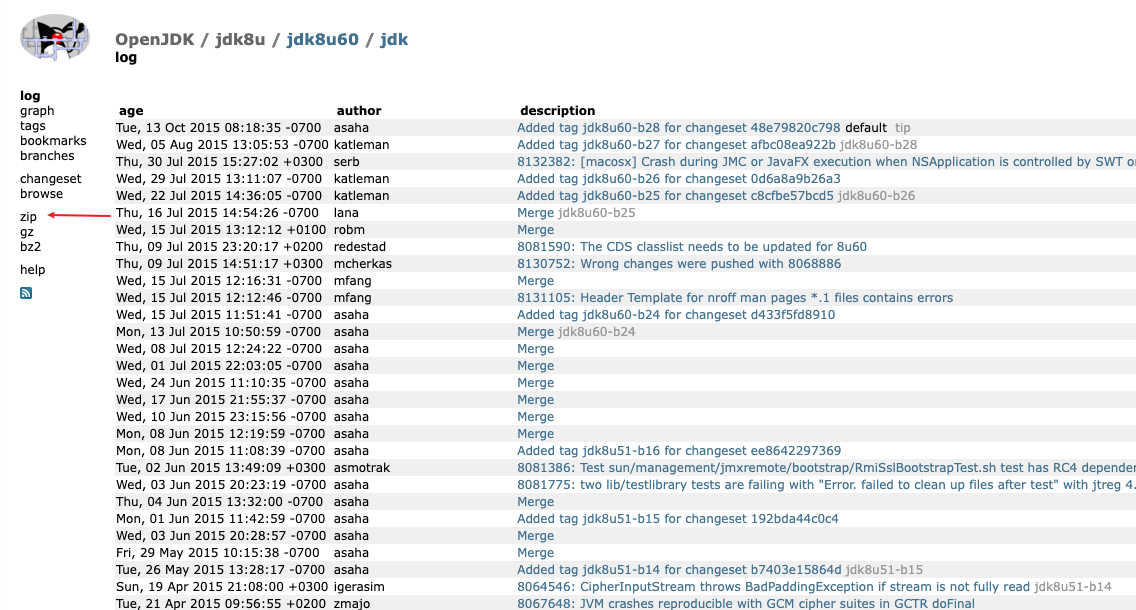 OpenJDK / jdk8u / jdk8u60 / jdk
log

log
graph
tags
bookmarks
branches

changeset
browse

zip
gz
bz2

help

| age | author | description |
|---|---|---|
| Tue, 13 Oct 2015 08:18:35 -0700 | asaha | Added tag jdk8u60-b28 for changeset 48e79820c798 default tip |
| Wed, 05 Aug 2015 13:05:53 -0700 | katleman | Added tag jdk8u60-b27 for changeset afbc08ea922b jdk8u60-b28 |
| Thu, 30 Jul 2015 15:27:02 +0300 | serb | 8132382: [macosx] Crash during JMC or JavaFX execution when NSApplication is controlled by SWT o |
| Wed, 29 Jul 2015 13:11:07 -0700 | katleman | Added tag jdk8u60-b26 for changeset 0d6a8a9b26a3 |
| Wed, 22 Jul 2015 14:36:05 -0700 | katleman | Added tag jdk8u60-b25 for changeset c8cfbe57bcd5 jdk8u60-b26 |
| Thu, 16 Jul 2015 14:54:26 -0700 | lana | Merge jdk8u60-b25 |
| Wed, 15 Jul 2015 13:12:12 +0100 | robm | Merge |
| Thu, 09 Jul 2015 23:20:17 +0200 | redestad | 8081590: The CDS classlist needs to be updated for 8u60 |
| Thu, 09 Jul 2015 14:51:17 +0300 | mcherkas | 8130752: Wrong changes were pushed with 8068886 |
| Wed, 15 Jul 2015 12:16:31 -0700 | mfang | Merge |
| Wed, 15 Jul 2015 12:12:46 -0700 | mfang | 8131105: Header Template for nroff man pages *.1 files contains errors |
| Wed, 15 Jul 2015 11:51:41 -0700 | asaha | Added tag jdk8u60-b24 for changeset d433f5fd8910 |
| Mon, 13 Jul 2015 10:50:59 -0700 | asaha | Merge jdk8u60-b24 |
| Wed, 08 Jul 2015 12:24:22 -0700 | asaha | Merge |
| Wed, 01 Jul 2015 22:03:05 -0700 | asaha | Merge |
| Wed, 24 Jun 2015 11:10:35 -0700 | asaha | Merge |
| Wed, 17 Jun 2015 21:55:37 -0700 | asaha | Merge |
| Wed, 10 Jun 2015 23:15:56 -0700 | asaha | Merge |
| Mon, 08 Jun 2015 12:19:59 -0700 | asaha | Merge |
| Mon, 08 Jun 2015 11:08:39 -0700 | asaha | Added tag jdk8u51-b16 for changeset ee8642297369 |
| Tue, 02 Jun 2015 13:49:09 +0300 | asmotrak | 8081386: Test sun/management/jmxremote/bootstrap/RmiSslBootstrapTest.sh test has RC4 depender |
| Wed, 03 Jun 2015 20:23:19 -0700 | asaha | 8081775: two lib/testlibrary tests are failing with "Error. failed to clean up files after test" with jtreg 4. |
| Thu, 04 Jun 2015 13:32:00 -0700 | asaha | Merge |
| Mon, 01 Jun 2015 11:42:59 -0700 | asaha | Added tag jdk8u51-b15 for changeset 192bda44c0c4 |
| Wed, 03 Jun 2015 20:28:57 -0700 | asaha | Merge |
| Fri, 29 May 2015 10:15:38 -0700 | asaha | Merge |
| Tue, 26 May 2015 13:28:17 -0700 | asaha | Added tag jdk8u51-b14 for changeset b7403e15864d jdk8u51-b15 |
| Sun, 19 Apr 2015 21:08:00 +0300 | igerasim | 8064546: CipherInputStream throws BadPaddingException if stream is not fully read jdk8u51-b14 |
| Tue, 21 Apr 2015 09:56:55 +0200 | zmajo | 8067648: JVM crashes reproducible with GCM cipher suites in GCTR doFinal |